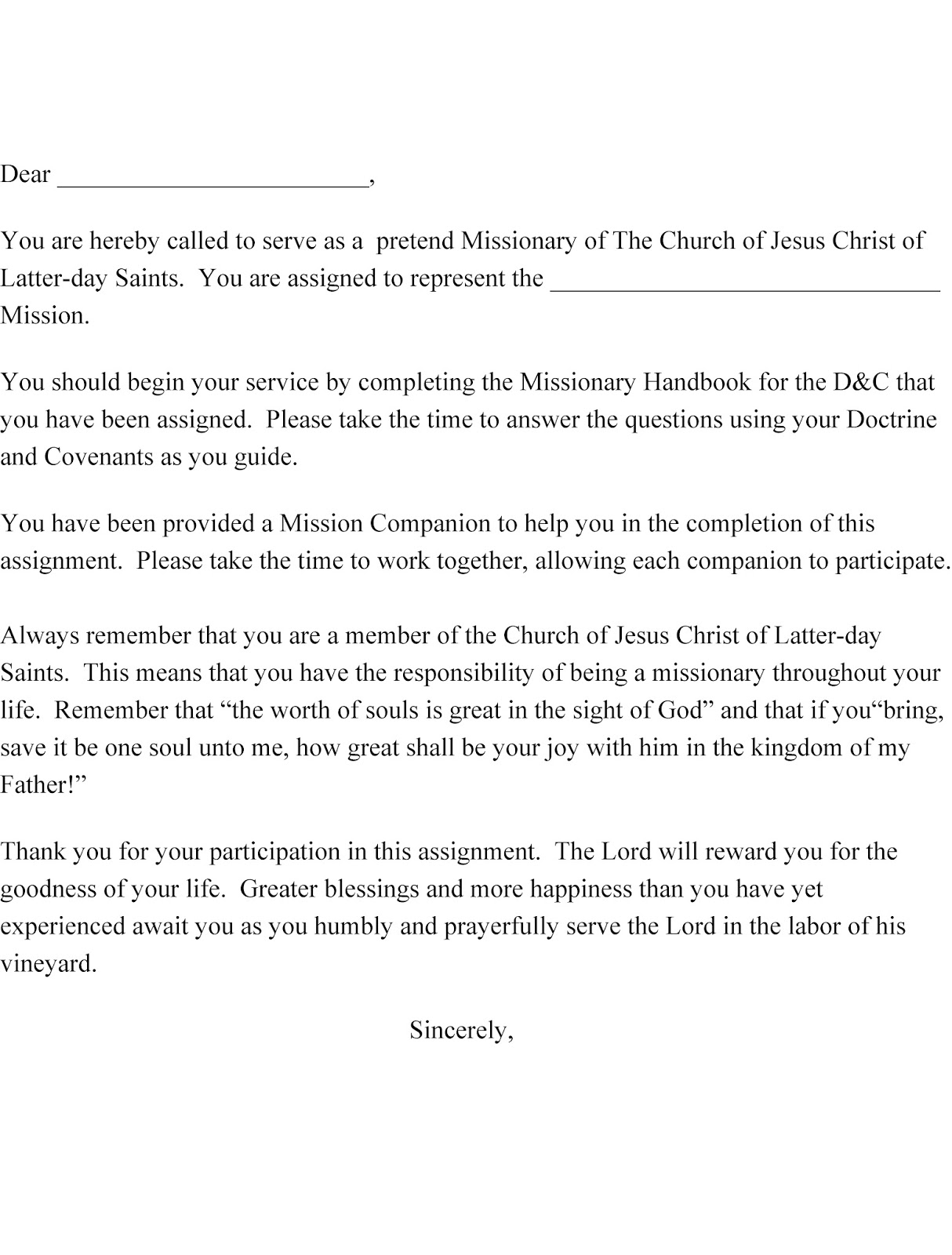 Dear ________________________,

You are hereby called to serve as a pretend Missionary of The Church of Jesus Christ of Latter-day Saints. You are assigned to represent the ______________________________ Mission.

You should begin your service by completing the Missionary Handbook for the D&C that you have been assigned. Please take the time to answer the questions using your Doctrine and Covenants as you guide.

You have been provided a Mission Companion to help you in the completion of this assignment. Please take the time to work together, allowing each companion to participate.

Always remember that you are a member of the Church of Jesus Christ of Latter-day Saints. This means that you have the responsibility of being a missionary throughout your life. Remember that “the worth of souls is great in the sight of God” and that if you“bring, save it be one soul unto me, how great shall be your joy with him in the kingdom of my Father!”

Thank you for your participation in this assignment. The Lord will reward you for the goodness of your life. Greater blessings and more happiness than you have yet experienced await you as you humbly and prayerfully serve the Lord in the labor of his vineyard.

Sincerely,